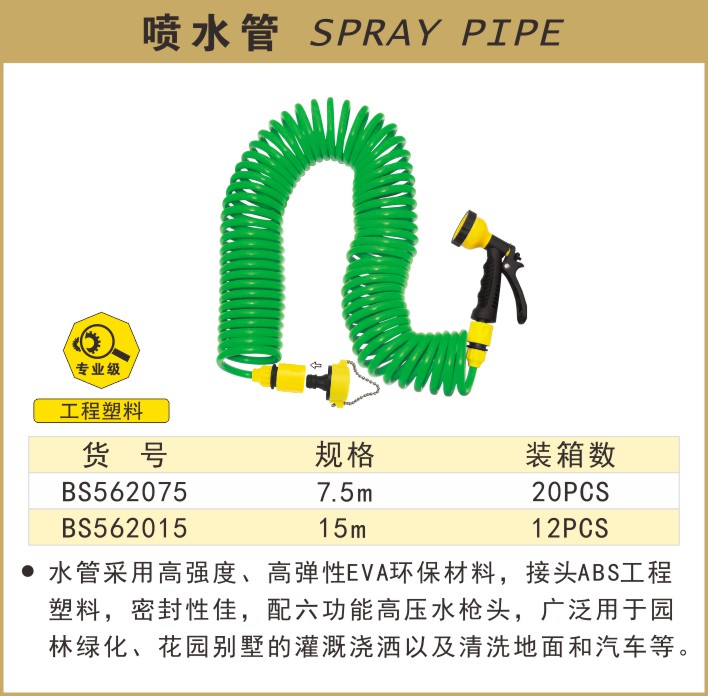 喷水管 SPRAY PIPE

专业级

工程塑料

| 货 号 | 规格 | 装箱数 |
|---|---|---|
| BS562075 | 7.5m | 20PCS |
| BS562015 | 15m | 12PCS |

• 水管采用高强度、高弹性EVA环保材料，接头ABS工程塑料，密封性佳，配六功能高压水枪头，广泛用于园林绿化、花园别墅的灌溉浇洒以及清洗地面和汽车等。